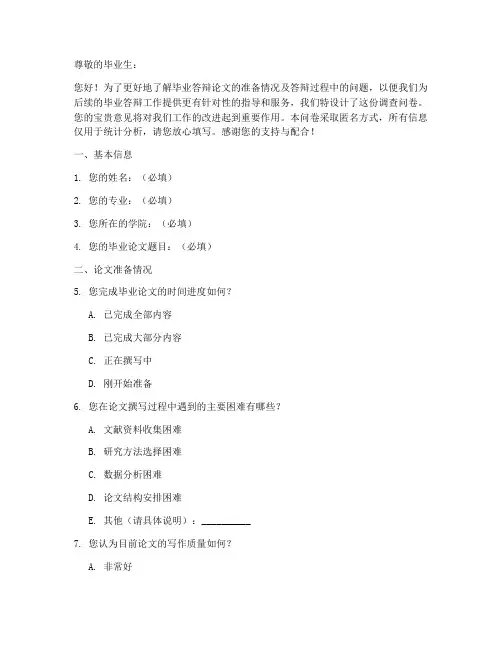 尊敬的毕业生：

您好！为了更好地了解毕业答辩论文的准备情况及答辩过程中的问题，以便我们为后续的毕业答辩工作提供更有针对性的指导和服务，我们特设计了这份调查问卷。您的宝贵意见将对我们工作的改进起到重要作用。本问卷采取匿名方式，所有信息仅用于统计分析，请您放心填写。感谢您的支持与配合！

一、基本信息

1. 您的姓名：（必填）

2. 您的专业：（必填）

3. 您所在的学院：（必填）

4. 您的毕业论文题目：（必填）

二、论文准备情况

5. 您完成毕业论文的时间进度如何？

A. 已完成全部内容

B. 已完成大部分内容

C. 正在撰写中

D. 刚开始准备

6. 您在论文撰写过程中遇到的主要困难有哪些？

A. 文献资料收集困难

B. 研究方法选择困难

C. 数据分析困难

D. 论文结构安排困难

E. 其他（请具体说明）：__________

7. 您认为目前论文的写作质量如何？

A. 非常好